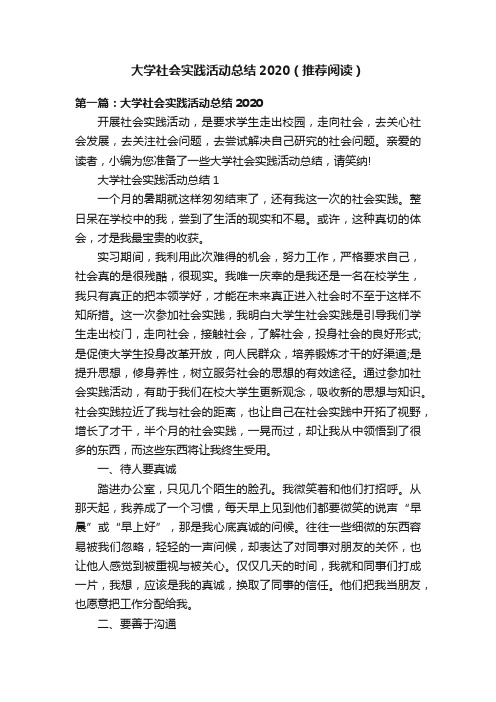 大学社会实践活动总结 2020（推荐阅读）

第一篇：大学社会实践活动总结 2020

开展社会实践活动，是要求学生走出校园，走向社会，去关心社会发展，去关注社会问题，去尝试解决自己研究的社会问题。亲爱的读者，小编为您准备了一些大学社会实践活动总结，请笑纳!

大学社会实践活动总结 1

一个月的暑期就这样匆匆结束了，还有我这一次的社会实践。整日呆在学校中的我，尝到了生活的现实和不易。或许，这种真切的体会，才是我最宝贵的收获。

实习期间，我利用此次难得的机会，努力工作，严格要求自己，社会真的是很残酷，很现实。我唯一庆幸的是我还是一名在校学生，我只有真正的把本领学好，才能在未来真正进入社会时不至于这样不知所措。这一次参加社会实践，我明白大学生社会实践是引导我们学生走出校门，走向社会，接触社会，了解社会，投身社会的良好形式;是促使大学生投身改革开放，向人民群众，培养锻炼才干的好渠道;是提升思想，修身养性，树立服务社会的思想的有效途径。通过参加社会实践活动，有助于我们在校大学生更新观念，吸收新的思想与知识。社会实践拉近了我与社会的距离，也让自己在社会实践中开拓了视野，增长了才干，半个月的社会实践，一晃而过，却让我从中领悟到了很多的东西，而这些东西将让我终生受用。

一、待人要真诚

踏进办公室，只见几个陌生的脸孔。我微笑着和他们打招呼。从那天起，我养成了一个习惯，每天早上见到他们都要微笑的说声“早晨”或“早上好”，那是我心底真诚的问候。往往一些细微的东西容易被我们忽略，轻轻的一声问候，却表达了对同事对朋友的关怀，也让他人感觉到被重视与被关心。仅仅几天的时间，我就和同事们打成一片，我想，应该是我的真诚，换取了同事的信任。他们把我当朋友，也愿意把工作分配给我。

二、要善于沟通